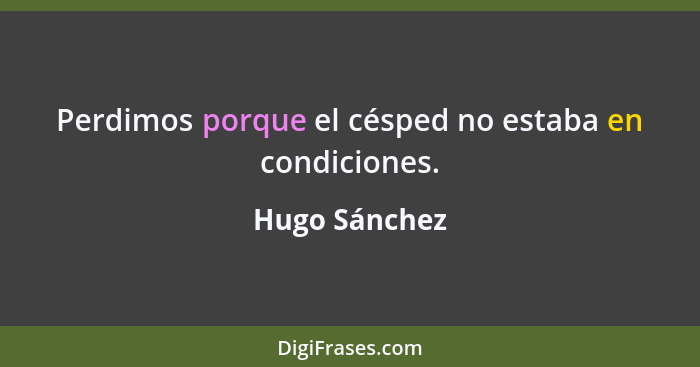 Perdimos porque el césped no estaba en condiciones.

Hugo Sánchez

DigiFrases.com